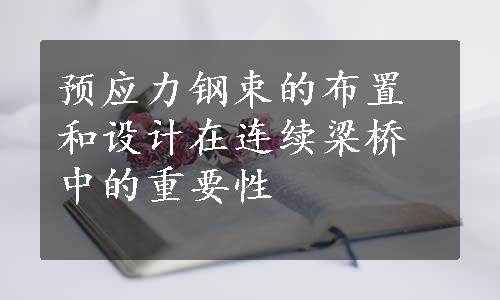 预应力钢束的布置和设计在连续梁桥中的重要性